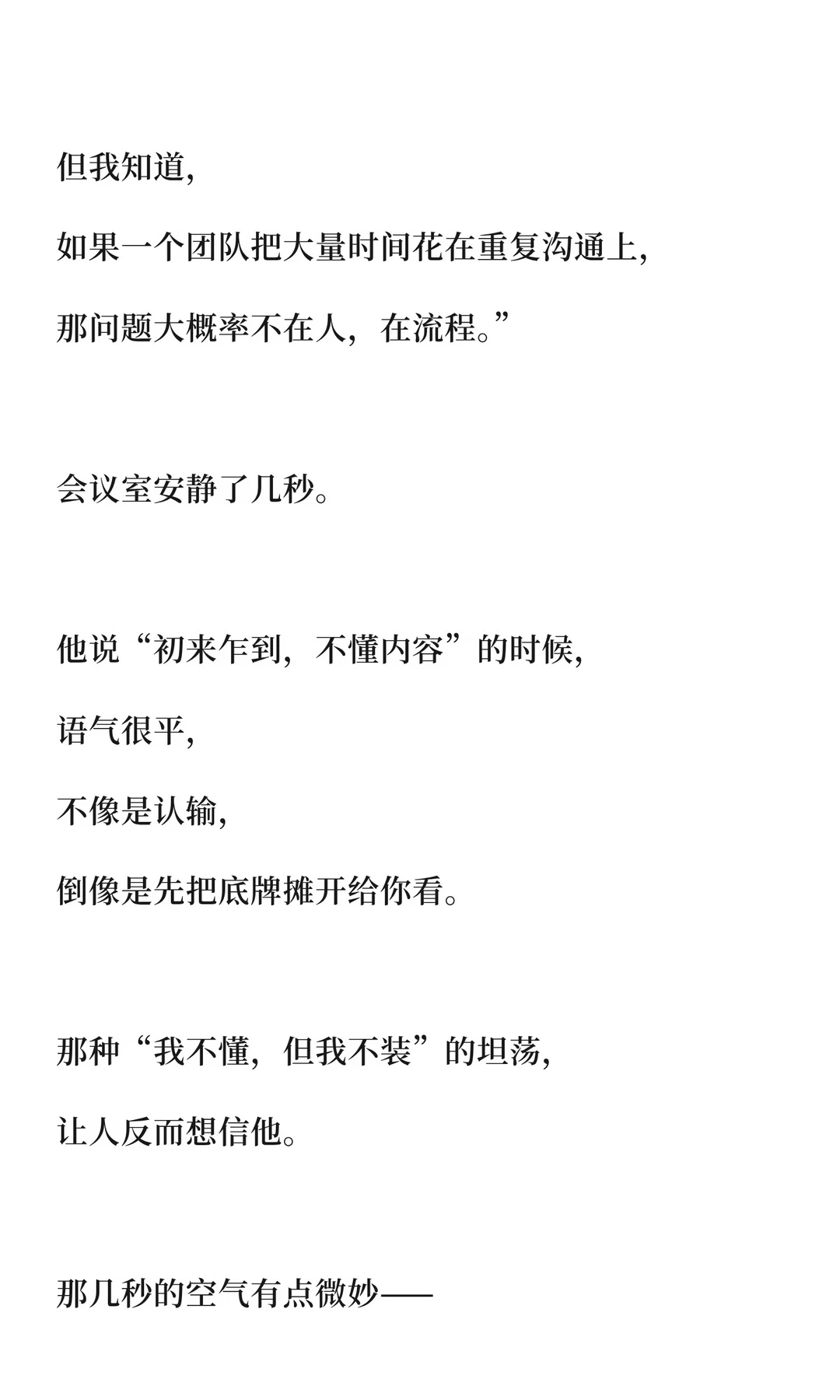 但我知道，

如果一个团队把大量时间花在重复沟通上，

那问题大概率不在人，在流程。”

会议室安静了几秒。

他说“初来乍到，不懂内容”的时候，

语气很平，

不像是认输，

倒像是先把底牌摊开给你看。

那种“我不懂，但我不装”的坦荡，

让人反而想信他。

那几秒的空气有点微妙——